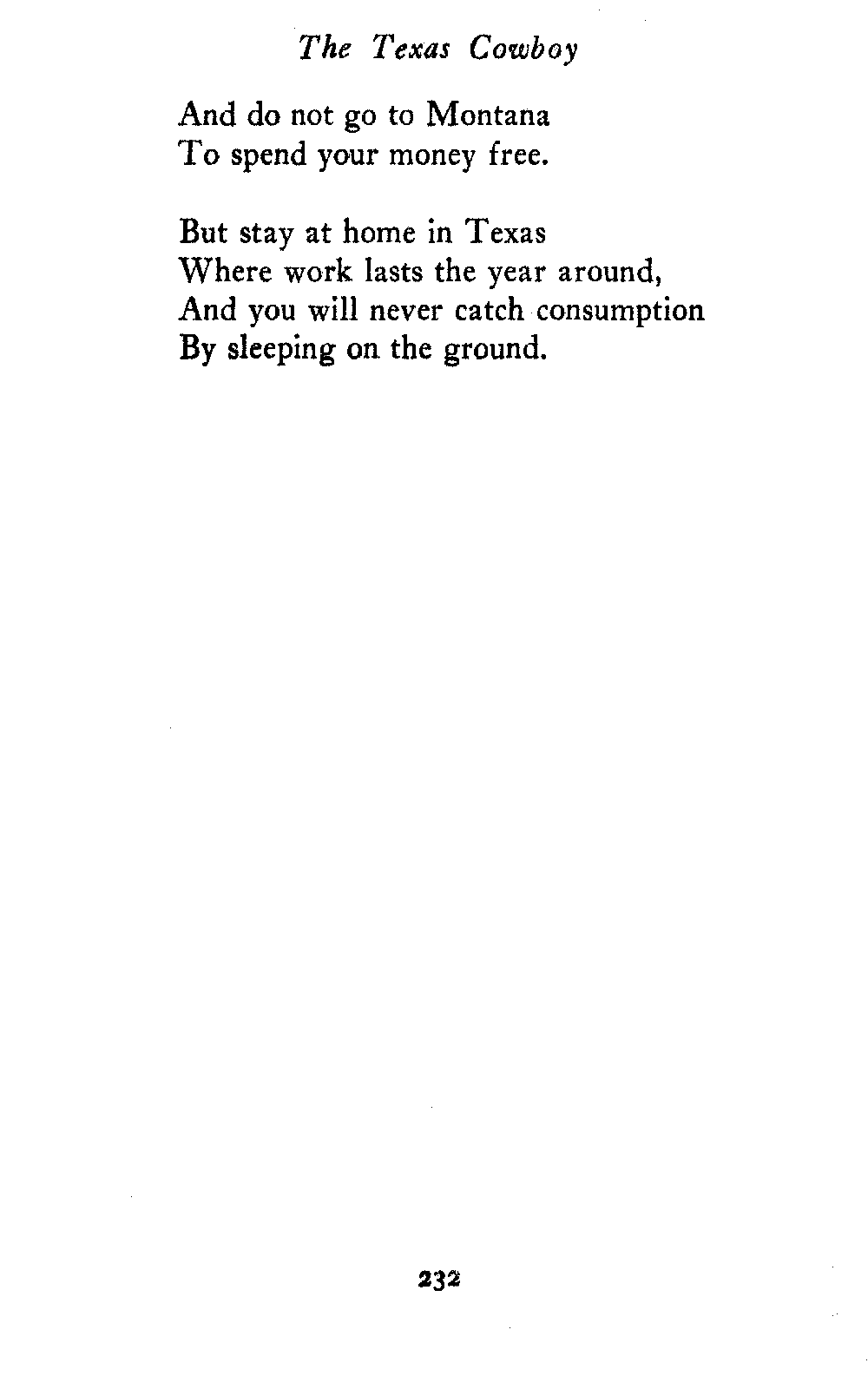 The Texas Cowboy

And do not go to Montana
To spend your money free.

But stay at home in Texas
Where work lasts the year around,
And you will never catch consumption
By sleeping on the ground.

232